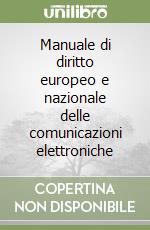 unilibro

Manuale di diritto europeo e nazionale delle comunicazioni elettroniche

COPERTINA NON DISPONIBILE